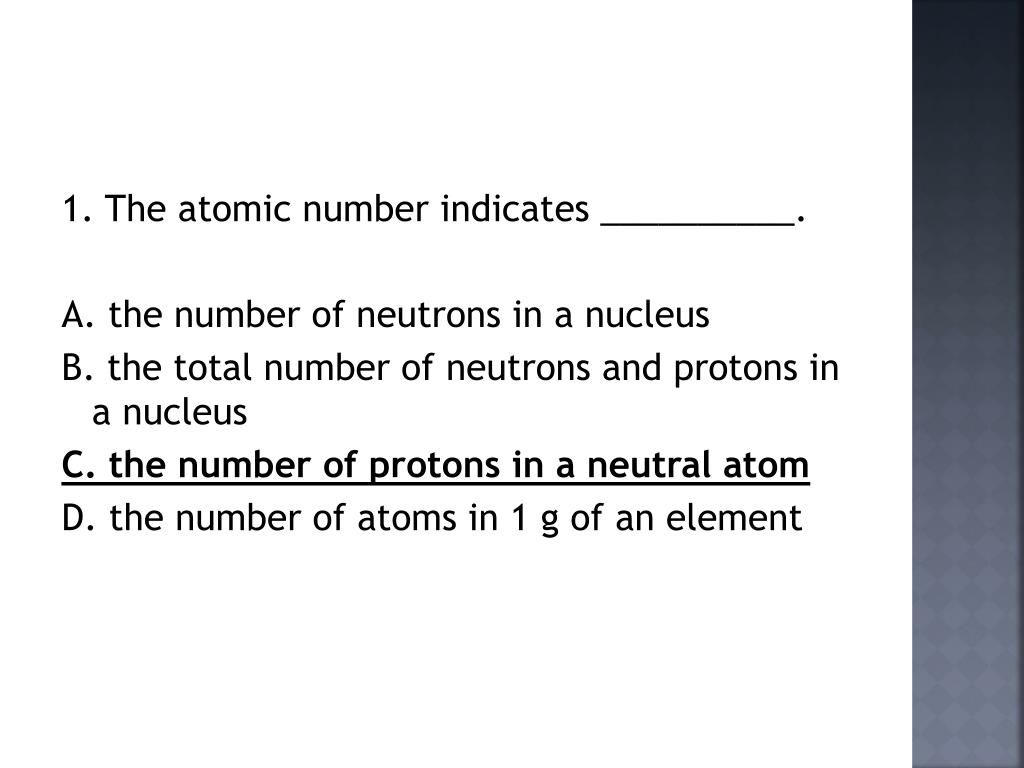 1. The atomic number indicates __________.

A. the number of neutrons in a nucleus
B. the total number of neutrons and protons in a nucleus
C. the number of protons in a neutral atom
D. the number of atoms in 1 g of an element